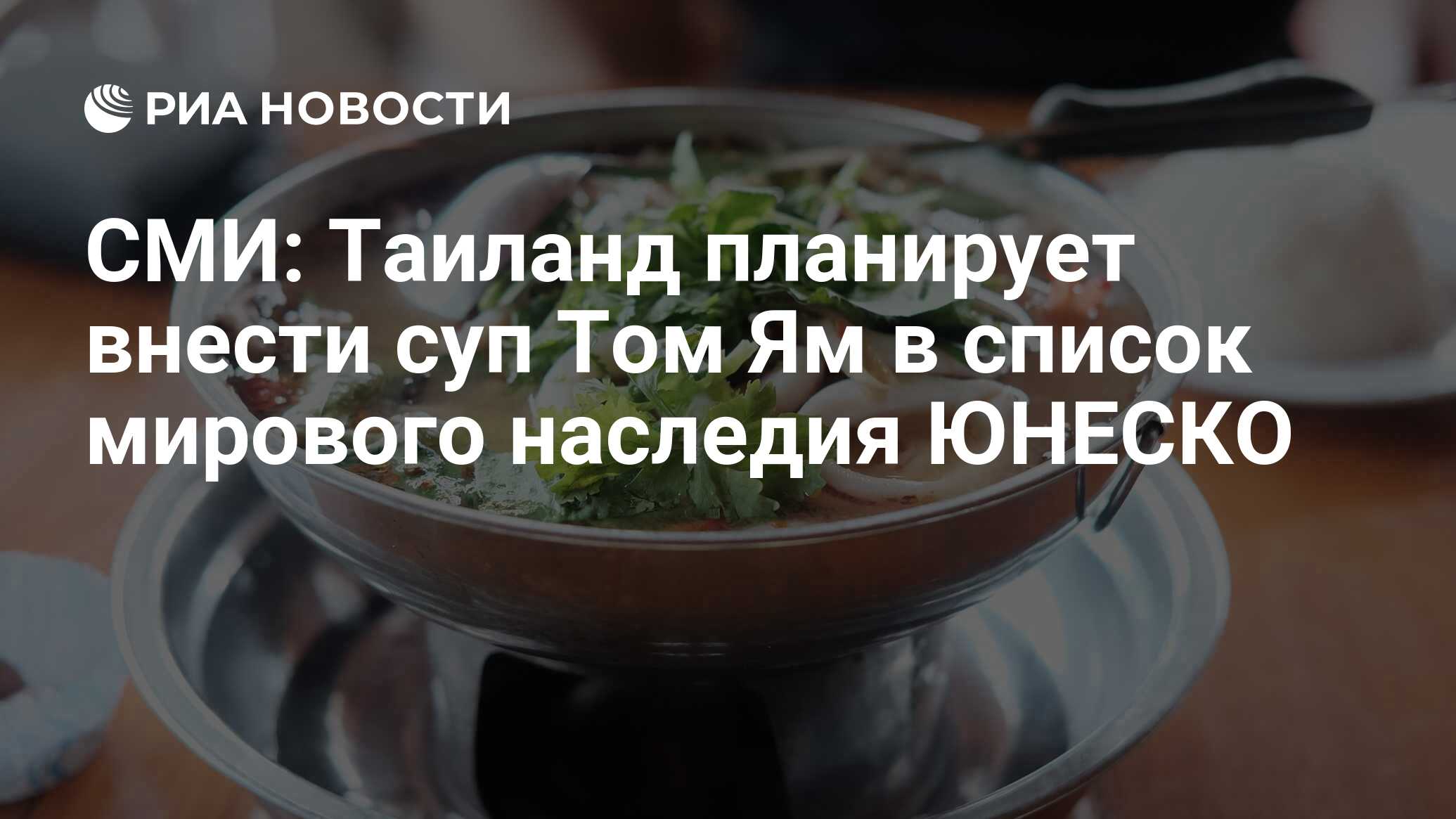 РИА НОВОСТИ

СМИ: Таиланд планирует внести суп Том Ям в список мирового наследия ЮНЕСКО